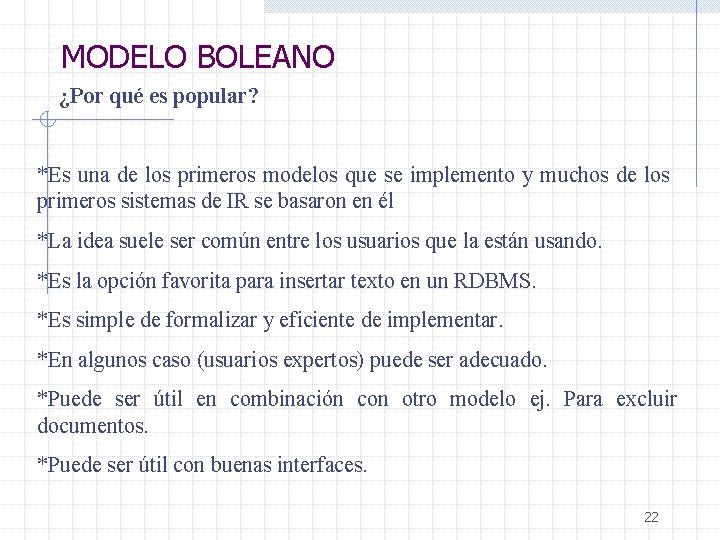 MODELO BOLEANO

¿Por qué es popular?

*Es una de los primeros modelos que se implemento y muchos de los primeros sistemas de IR se basaron en él

*La idea suele ser común entre los usuarios que la están usando.

*Es la opción favorita para insertar texto en un RDBMS.

*Es simple de formalizar y eficiente de implementar.

*En algunos caso (usuarios expertos) puede ser adecuado.

*Puede ser útil en combinación con otro modelo ej. Para excluir documentos.

*Puede ser útil con buenas interfaces.

22